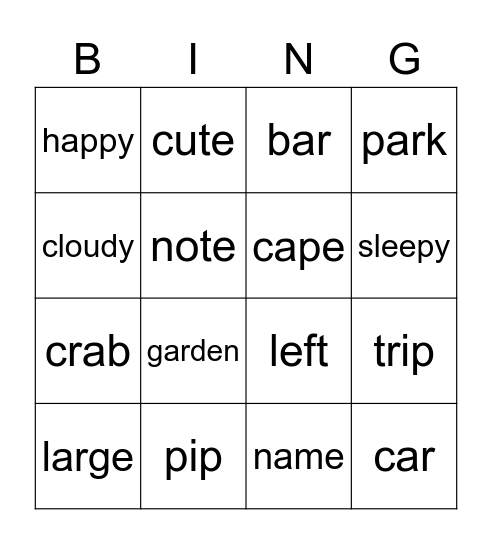 | B | I | N | G |
|---|---|---|---|
| happy | cute | bar | park |
| cloudy | note | cape | sleepy |
| crab | garden | left | trip |
| large | pip | name | car |